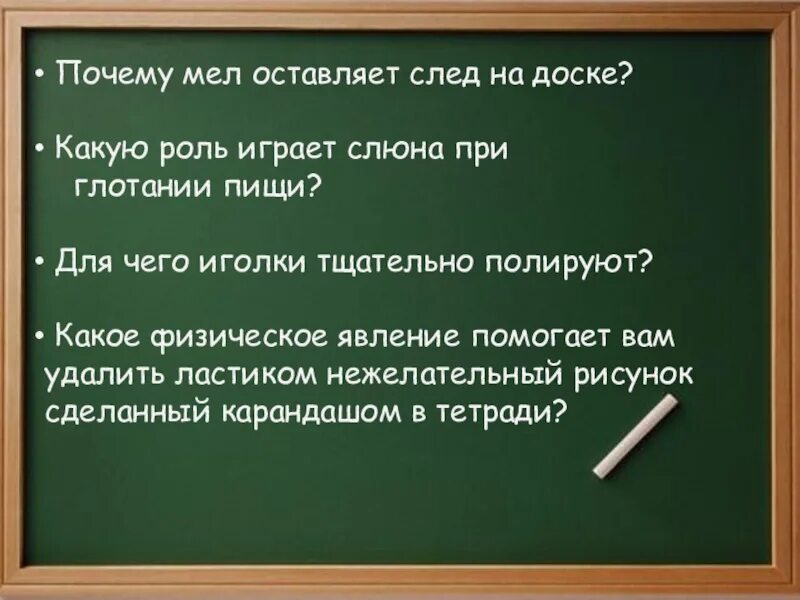 • Почему мел оставляет след на доске?

• Какую роль играет слюна при глотании пищи?

• Для чего иголки тщательно полируют?

• Какое физическое явление помогает вам удалить ластиком нежелательный рисунок сделанный карандашом в тетради?